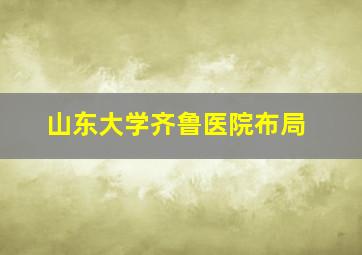 山东大学齐鲁医院布局